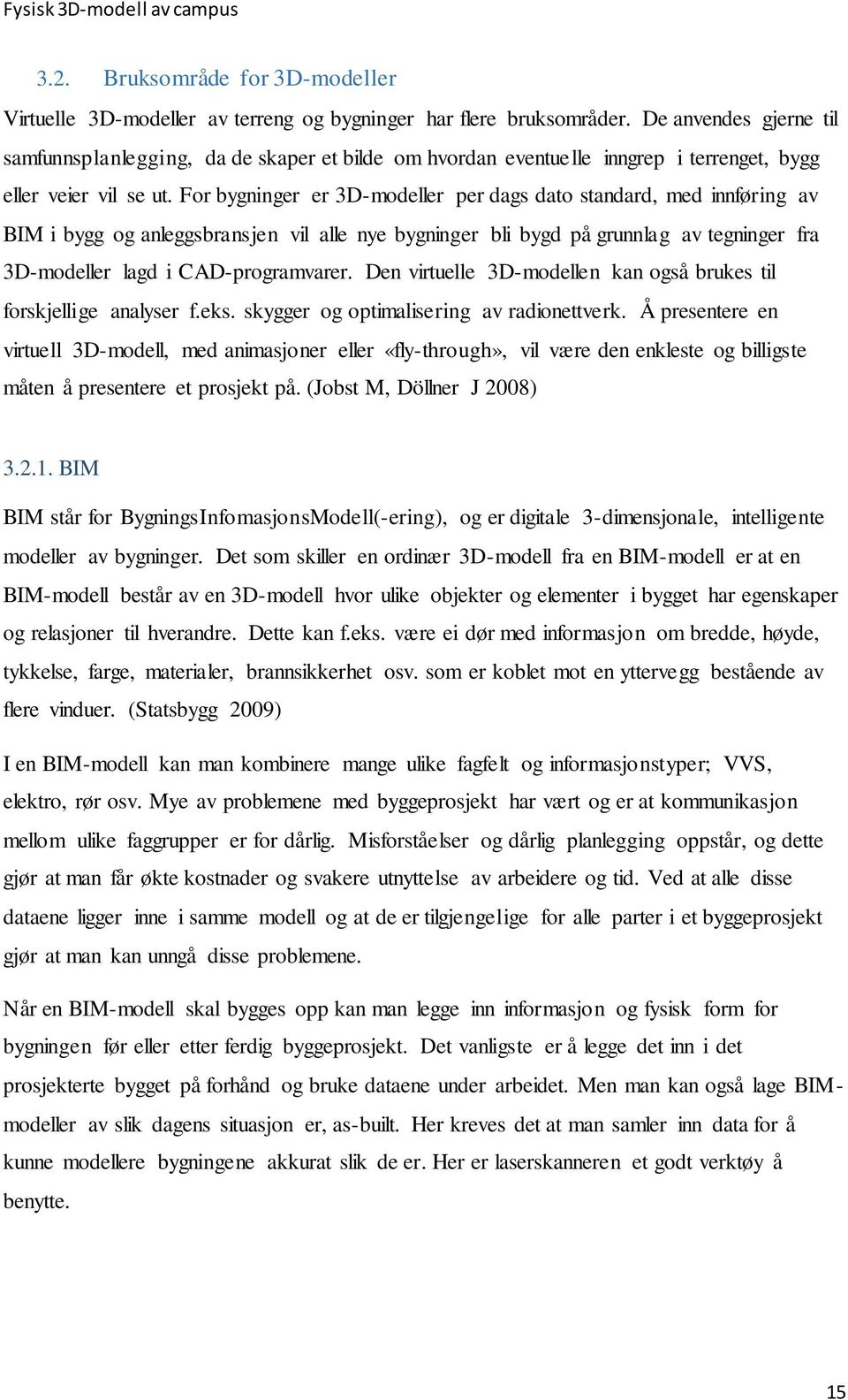 Fysisk 3D-modell av campus

3.2. Bruksområde for 3D-modeller

Virtuelle 3D-modeller av terreng og bygninger har flere bruksområder. De anvendes gjerne til samfunnsplanlegging, da de skaper et bilde om hvordan eventuelle inngrep i terrenget, bygg eller veier vil se ut. For bygninger er 3D-modeller per dags dato standard, med innføring av BIM i bygg og anleggsbransjen vil alle nye bygninger bli bygd på grunnlag av tegninger fra 3D-modeller lagd i CAD-programvarer. Den virtuelle 3D-modellen kan også brukes til forskjellige analyser f.eks. skygger og optimalisering av radionettverk. Å presentere en virtuell 3D-modell, med animasjoner eller «fly-through», vil være den enkleste og billigste måten å presentere et prosjekt på. (Jobst M, Döllner J 2008)

3.2.1. BIM

BIM står for BygningsInfomasjonsModell(-ering), og er digitale 3-dimensjonale, intelligente modeller av bygninger. Det som skiller en ordinær 3D-modell fra en BIM-modell er at en BIM-modell består av en 3D-modell hvor ulike objekter og elementer i bygget har egenskaper og relasjoner til hverandre. Dette kan f.eks. være ei dør med informasjon om bredde, høyde, tykkelse, farge, materialer, brannsikkerhet osv. som er koblet mot en yttervegg bestående av flere vinduer. (Statsbygg 2009)

I en BIM-modell kan man kombinere mange ulike fagfelt og informasjonstyper; VVS, elektro, rør osv. Mye av problemene med byggeprosjekt har vært og er at kommunikasjon mellom ulike faggrupper er for dårlig. Misforståelser og dårlig planlegging oppstår, og dette gjør at man får økte kostnader og svakere utnyttelse av arbeidere og tid. Ved at alle disse dataene ligger inne i samme modell og at de er tilgjengelige for alle parter i et byggeprosjekt gjør at man kan unngå disse problemene.

Når en BIM-modell skal bygges opp kan man legge inn informasjon og fysisk form for bygningen før eller etter ferdig byggeprosjekt. Det vanligste er å legge det inn i det prosjekterte bygget på forhånd og bruke dataene under arbeidet. Men man kan også lage BIM-modeller av slik dagens situasjon er, as-built. Her kreves det at man samler inn data for å kunne modellere bygningene akkurat slik de er. Her er laserskanneren et godt verktøy å benytte.

15